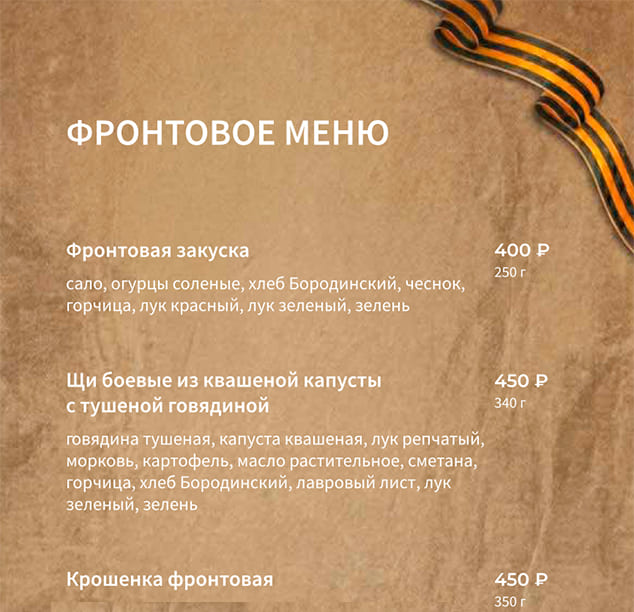 ФРОНТОВОЕ МЕНЮ

Фронтовая закуска
400 ₽
250 г

сало, огурцы соленые, хлеб Бородинский, чеснок, горчица, лук красный, лук зеленый, зелень

Щи боевые из квашеной капусты с тушеной говядиной
450 ₽
340 г

говядина тушеная, капуста квашеная, лук репчатый, морковь, картофель, масло растительное, сметана, горчица, хлеб Бородинский, лавровый лист, лук зеленый, зелень

Крошенка фронтовая
450 ₽
350 г